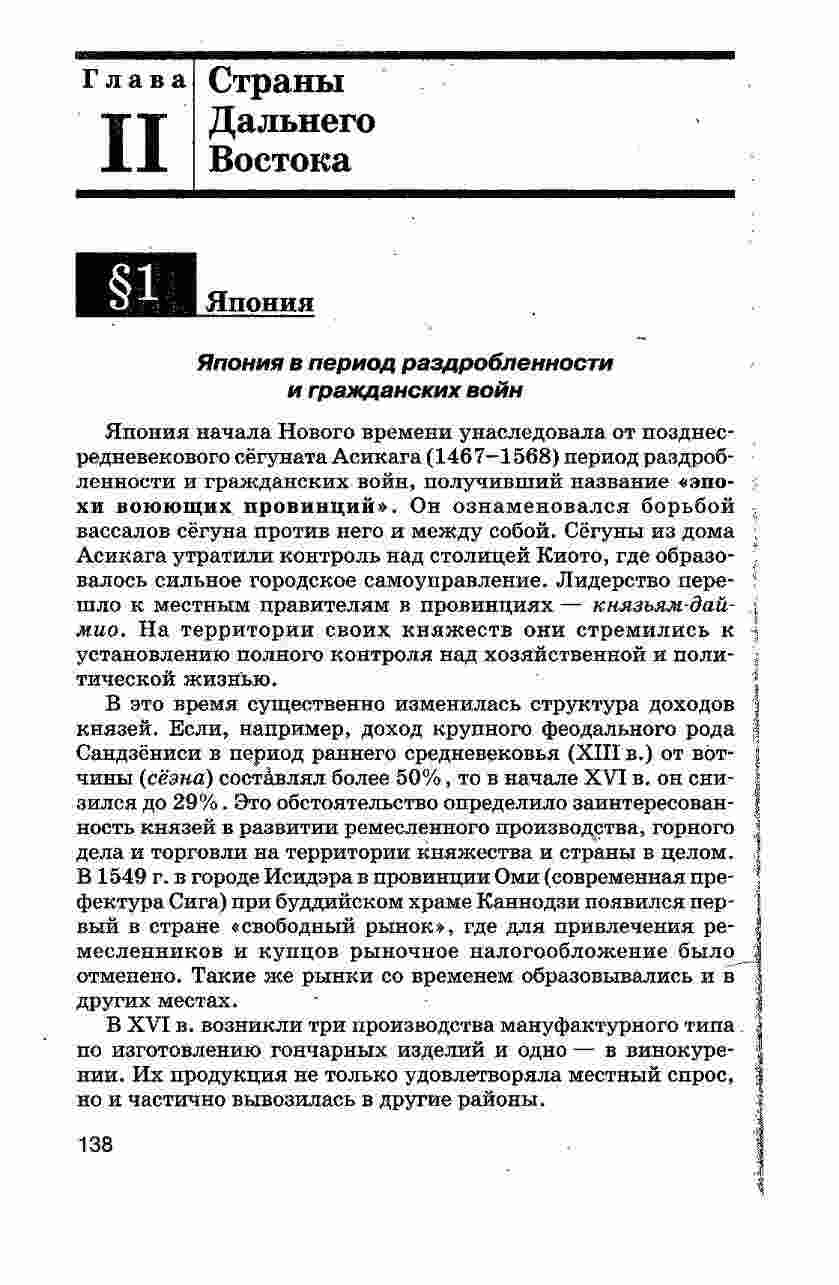 Глава II Страны Дальнего Востока

§1 Япония

Япония в период раздробленности и гражданских войн

Япония начала Нового времени унаследовала от позднесредневекового сёгуната Асикага (1467–1568) период раздробленности и гражданских войн, получивший название «эпохи воюющих провинций». Он ознаменовался борьбой вассалов сёгуна против него и между собой. Сёгуны из дома Асикага утратили контроль над столицей Киото, где образовалось сильное городское самоуправление. Лидерство перешло к местным правителям в провинциях — князьям-даймио. На территории своих княжеств они стремились к установлению полного контроля над хозяйственной и политической жизнью.

В это время существенно изменилась структура доходов князей. Если, например, доход крупного феодального рода Сандзёниси в период раннего средневековья (XIII в.) от вотчины (сёэна) составлял более 50%, то в начале XVI в. он снизился до 29%. Это обстоятельство определило заинтересованность князей в развитии ремесленного производства, горного дела и торговли на территории княжества и страны в целом. В 1549 г. в городе Исидэра в провинции Оми (современная префектура Сига) при буддийском храме Каннодзи появился первый в стране «свободный рынок», где для привлечения ремесленников и купцов рыночное налогообложение было отменено. Такие же рынки со временем образовывались и в других местах.

В XVI в. возникли три производства мануфактурного типа по изготовлению гончарных изделий и одно — в винокурении. Их продукция не только удовлетворяла местный спрос, но и частично вывозилась в другие районы.

138